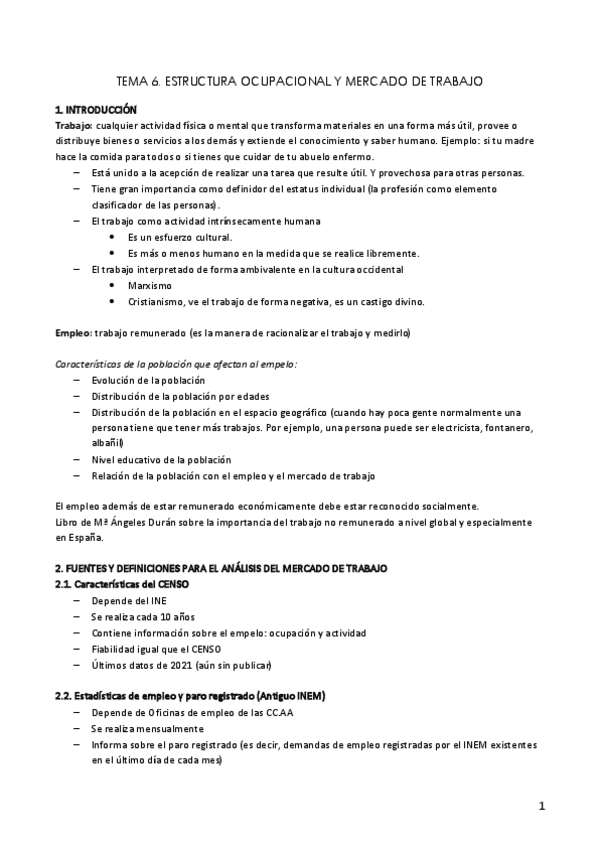 TEMA 6. ESTRUCTURA OCUPACIONAL Y MERCADO DE TRABAJO

1. INTRODUCCIÓN

Trabajo: cualquier actividad física o mental que transforma materiales en una forma más útil, provee o distribuye bienes o servicios a los demás y extiende el conocimiento y saber humano. Ejemplo: si tu madre hace la comida para todos o si tienes que cuidar de tu abuelo enfermo.

– Está unido a la acepción de realizar una tarea que resulte útil. Y provechosa para otras personas.
– Tiene gran importancia como definidor del estatus individual (la profesión como elemento clasificador de las personas).
– El trabajo como actividad intrínsecamente humana
  • Es un esfuerzo cultural.
  • Es más o menos humano en la medida que se realice libremente.
– El trabajo interpretado de forma ambivalente en la cultura occidental
  • Marxismo
  • Cristianismo, ve el trabajo de forma negativa, es un castigo divino.

Empleo: trabajo remunerado (es la manera de racionalizar el trabajo y medirlo)

Características de la población que afectan al empelo:
– Evolución de la población
– Distribución de la población por edades
– Distribución de la población en el espacio geográfico (cuando hay poca gente normalmente una persona tiene que tener más trabajos. Por ejemplo, una persona puede ser electricista, fontanero, albañil)
– Nivel educativo de la población
– Relación de la población con el empleo y el mercado de trabajo

El empleo además de estar remunerado económicamente debe estar reconocido socialmente.
Libro de Mª Ángeles Durán sobre la importancia del trabajo no remunerado a nivel global y especialmente en España.

2. FUENTES Y DEFINICIONES PARA EL ANÁLISIS DEL MERCADO DE TRABAJO

2.1. Características del CENSO
– Depende del INE
– Se realiza cada 10 años
– Contiene información sobre el empelo: ocupación y actividad
– Fiabilidad igual que el CENSO
– Últimos datos de 2021 (aún sin publicar)

2.2. Estadísticas de empleo y paro registrado (Antiguo INEM)
– Depende de Oficinas de empleo de las CC.AA
– Se realiza mensualmente
– Informa sobre el paro registrado (es decir, demandas de empleo registradas por el INEM existentes en el último día de cada mes)

1